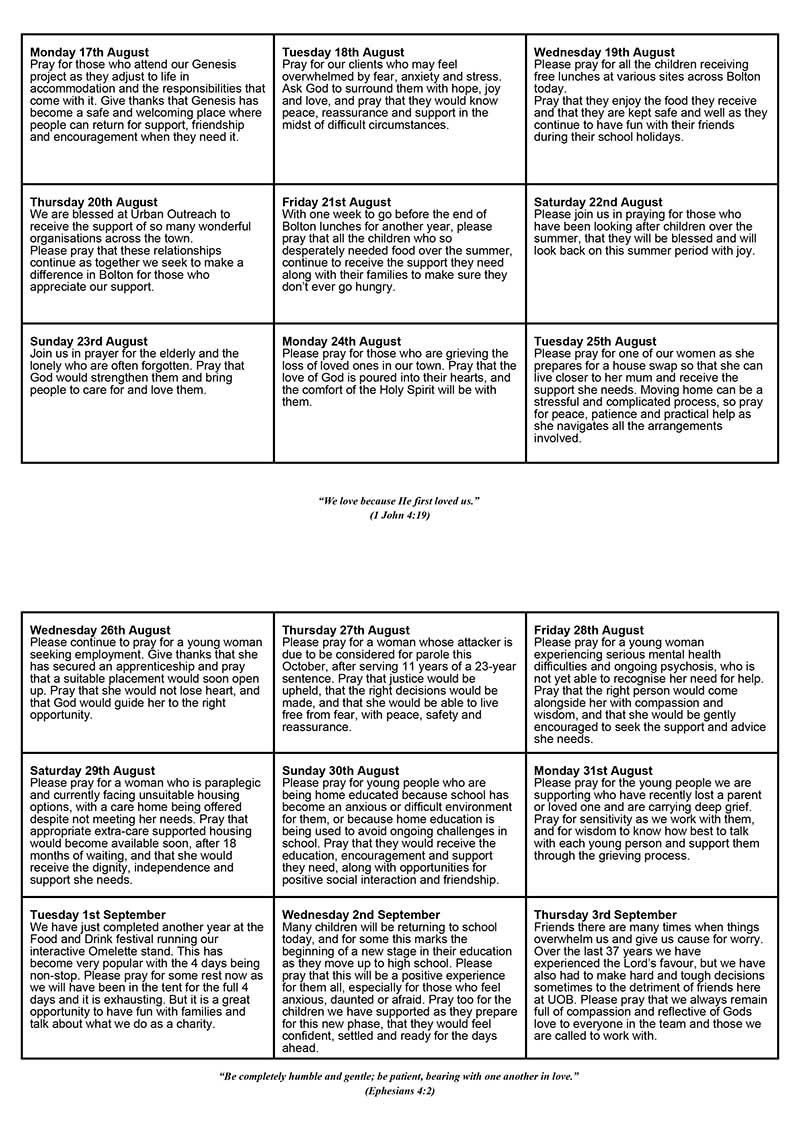 | | | |
|---|---|---|
| **Monday 17th August** Pray for those who attend our Genesis project as they adjust to life in accommodation and the responsibilities that come with it. Give thanks that Genesis has become a safe and welcoming place where people can return for support, friendship and encouragement when they need it. | **Tuesday 18th August** Pray for our clients who may feel overwhelmed by fear, anxiety and stress. Ask God to surround them with hope, joy and love, and pray that they would know peace, reassurance and support in the midst of difficult circumstances. | **Wednesday 19th August** Please pray for all the children receiving free lunches at various sites across Bolton today. Pray that they enjoy the food they receive and that they are kept safe and well as they continue to have fun with their friends during their school holidays. |
| **Thursday 20th August** We are blessed at Urban Outreach to receive the support of so many wonderful organisations across the town. Please pray that these relationships continue as together we seek to make a difference in Bolton for those who appreciate our support. | **Friday 21st August** With one week to go before the end of Bolton lunches for another year, please pray that all the children who so desperately needed food over the summer, continue to receive the support they need along with their families to make sure they don't ever go hungry. | **Saturday 22nd August** Please join us in praying for those who have been looking after children over the summer, that they will be blessed and will look back on this summer period with joy. |
| **Sunday 23rd August** Join us in prayer for the elderly and the lonely who are often forgotten. Pray that God would strengthen them and bring people to care for and love them. | **Monday 24th August** Please pray for those who are grieving the loss of loved ones in our town. Pray that the love of God is poured into their hearts, and the comfort of the Holy Spirit will be with them. | **Tuesday 25th August** Please pray for one of our women as she prepares for a house swap so that she can live closer to her mum and receive the support she needs. Moving home can be a stressful and complicated process, so pray for peace, patience and practical help as she navigates all the arrangements involved. |

"We love because He first loved us."
(1 John 4:19)

| | | |
|---|---|---|
| **Wednesday 26th August** Please continue to pray for a young woman seeking employment. Give thanks that she has secured an apprenticeship and pray that a suitable placement would soon open up. Pray that she would not lose heart, and that God would guide her to the right opportunity. | **Thursday 27th August** Please pray for a woman whose attacker is due to be considered for parole this October, after serving 11 years of a 23-year sentence. Pray that justice would be upheld, that the right decisions would be made, and that she would be able to live free from fear, with peace, safety and reassurance. | **Friday 28th August** Please pray for a young woman experiencing serious mental health difficulties and ongoing psychosis, who is not yet able to recognise her need for help. Pray that the right person would come alongside her with compassion and wisdom, and that she would be gently encouraged to seek the support and advice she needs. |
| **Saturday 29th August** Please pray for a woman who is paraplegic and currently facing unsuitable housing options, with a care home being offered despite not meeting her needs. Pray that appropriate extra-care supported housing would become available soon, after 18 months of waiting, and that she would receive the dignity, independence and support she needs. | **Sunday 30th August** Please pray for young people who are being home educated because school has become an anxious or difficult environment for them, or because home education is being used to avoid ongoing challenges in school. Pray that they would receive the education, encouragement and support they need, along with opportunities for positive social interaction and friendship. | **Monday 31st August** Please pray for the young people we are supporting who have recently lost a parent or loved one and are carrying deep grief. Pray for sensitivity as we work with them, and for wisdom to know how best to talk with each young person and support them through the grieving process. |
| **Tuesday 1st September** We have just completed another year at the Food and Drink festival running our interactive Omelette stand. This has become very popular with the 4 days being non-stop. Please pray for some rest now as we will have been in the tent for the full 4 days and it is exhausting. But it is a great opportunity to have fun with families and talk about what we do as a charity. | **Wednesday 2nd September** Many children will be returning to school today, and for some this marks the beginning of a new stage in their education as they move up to high school. Please pray that this will be a positive experience for them all, especially for those who feel anxious, daunted or afraid. Pray too for the children we have supported as they prepare for this new phase, that they would feel confident, settled and ready for the days ahead. | **Thursday 3rd September** Friends there are many times when things overwhelm us and give us cause for worry. Over the last 37 years we have experienced the Lord's favour, but we have also had to make hard and tough decisions sometimes to the detriment of friends here at UOB. Please pray that we always remain full of compassion and reflective of Gods love to everyone in the team and those we are called to work with. |

"Be completely humble and gentle; be patient, bearing with one another in love."
(Ephesians 4:2)